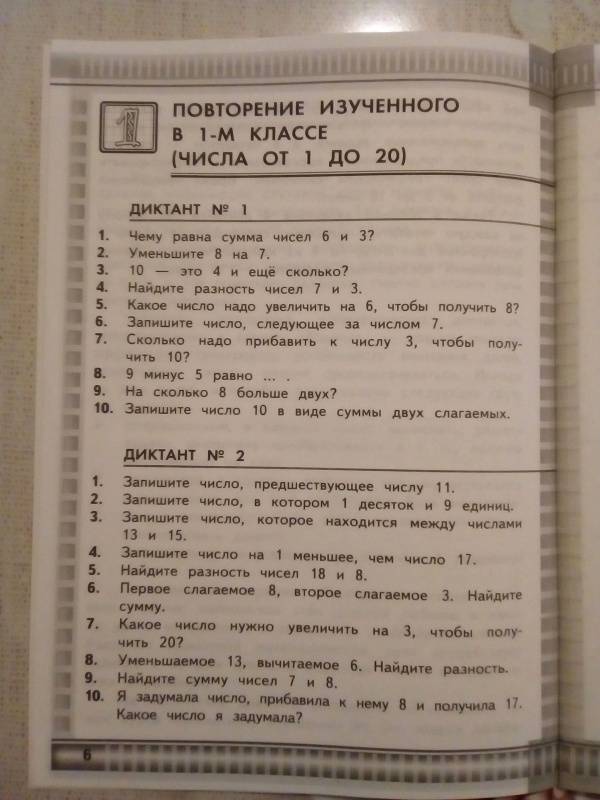 1

ПОВТОРЕНИЕ ИЗУЧЕННОГО В 1-М КЛАССЕ (ЧИСЛА ОТ 1 ДО 20)

ДИКТАНТ № 1

1. Чему равна сумма чисел 6 и 3?
2. Уменьшите 8 на 7.
3. 10 — это 4 и ещё сколько?
4. Найдите разность чисел 7 и 3.
5. Какое число надо увеличить на 6, чтобы получить 8?
6. Запишите число, следующее за числом 7.
7. Сколько надо прибавить к числу 3, чтобы получить 10?
8. 9 минус 5 равно ... .
9. На сколько 8 больше двух?
10. Запишите число 10 в виде суммы двух слагаемых.

ДИКТАНТ № 2

1. Запишите число, предшествующее числу 11.
2. Запишите число, в котором 1 десяток и 9 единиц.
3. Запишите число, которое находится между числами 13 и 15.
4. Запишите число на 1 меньшее, чем число 17.
5. Найдите разность чисел 18 и 8.
6. Первое слагаемое 8, второе слагаемое 3. Найдите сумму.
7. Какое число нужно увеличить на 3, чтобы получить 20?
8. Уменьшаемое 13, вычитаемое 6. Найдите разность.
9. Найдите сумму чисел 7 и 8.
10. Я задумала число, прибавила к нему 8 и получила 17. Какое число я задумала?

6